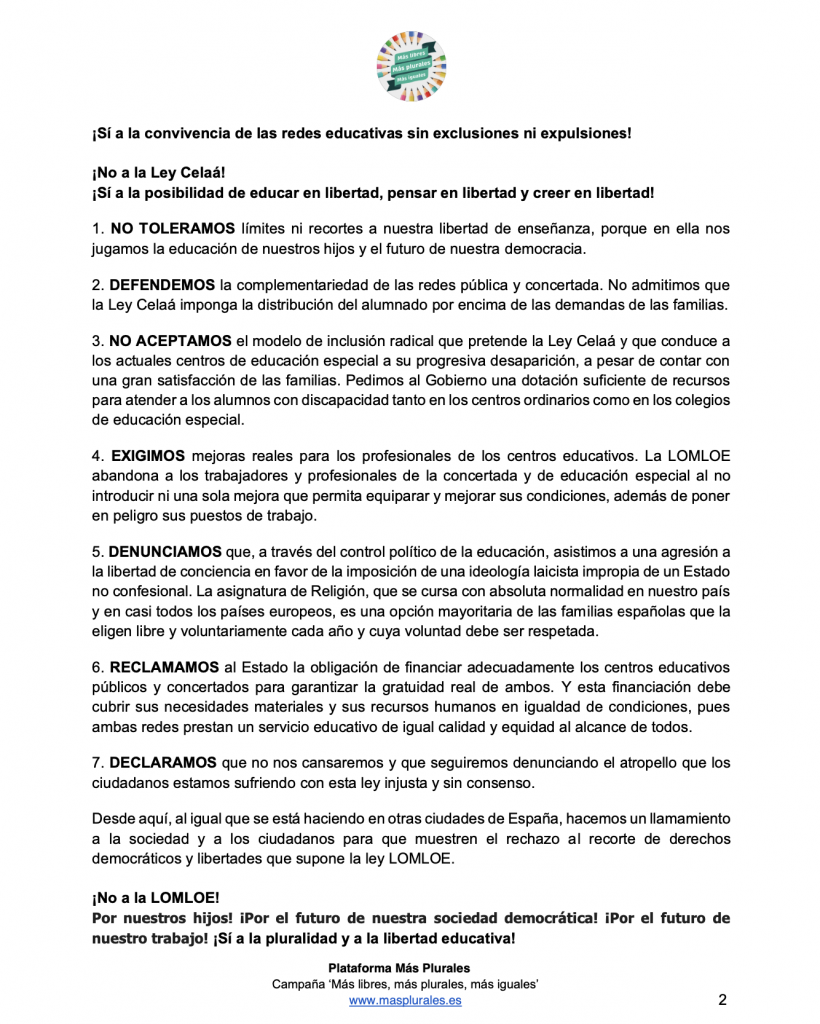 Más libres
Más plurales
Más iguales

¡Sí a la convivencia de las redes educativas sin exclusiones ni expulsiones!

¡No a la Ley Celaá!
¡Sí a la posibilidad de educar en libertad, pensar en libertad y creer en libertad!

1. NO TOLERAMOS límites ni recortes a nuestra libertad de enseñanza, porque en ella nos jugamos la educación de nuestros hijos y el futuro de nuestra democracia.

2. DEFENDEMOS la complementariedad de las redes pública y concertada. No admitimos que la Ley Celaá imponga la distribución del alumnado por encima de las demandas de las familias.

3. NO ACEPTAMOS el modelo de inclusión radical que pretende la Ley Celaá y que conduce a los actuales centros de educación especial a su progresiva desaparición, a pesar de contar con una gran satisfacción de las familias. Pedimos al Gobierno una dotación suficiente de recursos para atender a los alumnos con discapacidad tanto en los centros ordinarios como en los colegios de educación especial.

4. EXIGIMOS mejoras reales para los profesionales de los centros educativos. La LOMLOE abandona a los trabajadores y profesionales de la concertada y de educación especial al no introducir ni una sola mejora que permita equiparar y mejorar sus condiciones, además de poner en peligro sus puestos de trabajo.

5. DENUNCIAMOS que, a través del control político de la educación, asistimos a una agresión a la libertad de conciencia en favor de la imposición de una ideología laicista impropia de un Estado no confesional. La asignatura de Religión, que se cursa con absoluta normalidad en nuestro país y en casi todos los países europeos, es una opción mayoritaria de las familias españolas que la eligen libre y voluntariamente cada año y cuya voluntad debe ser respetada.

6. RECLAMAMOS al Estado la obligación de financiar adecuadamente los centros educativos públicos y concertados para garantizar la gratuidad real de ambos. Y esta financiación debe cubrir sus necesidades materiales y sus recursos humanos en igualdad de condiciones, pues ambas redes prestan un servicio educativo de igual calidad y equidad al alcance de todos.

7. DECLARAMOS que no nos cansaremos y que seguiremos denunciando el atropello que los ciudadanos estamos sufriendo con esta ley injusta y sin consenso.

Desde aquí, al igual que se está haciendo en otras ciudades de España, hacemos un llamamiento a la sociedad y a los ciudadanos para que muestren el rechazo al recorte de derechos democráticos y libertades que supone la ley LOMLOE.

¡No a la LOMLOE!
Por nuestros hijos! ¡Por el futuro de nuestra sociedad democrática! ¡Por el futuro de nuestro trabajo! ¡Sí a la pluralidad y a la libertad educativa!

Plataforma Más Plurales
Campaña 'Más libres, más plurales, más iguales'
www.masplurales.es
2